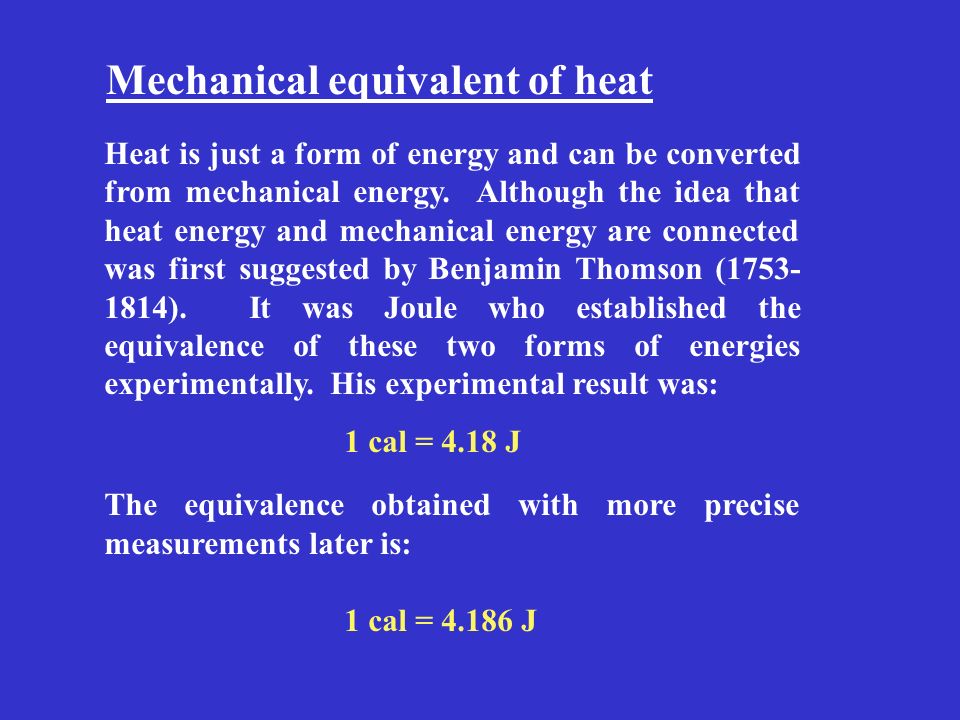 Mechanical equivalent of heat

Heat is just a form of energy and can be converted from mechanical energy. Although the idea that heat energy and mechanical energy are connected was first suggested by Benjamin Thomson (1753-1814). It was Joule who established the equivalence of these two forms of energies experimentally. His experimental result was:

1 cal = 4.18 J

The equivalence obtained with more precise measurements later is:

1 cal = 4.186 J